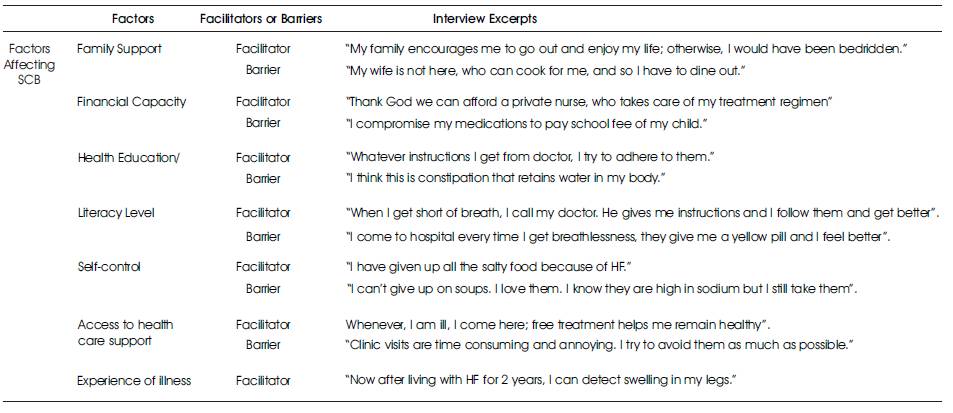 | | Factors | Facilitators or Barriers | Interview Excerpts |
|---|---|---|---|
| Factors Affecting SCB | Family Support | Facilitator | "My family encourages me to go out and enjoy my life; otherwise, I would have been bedridden." |
| | | Barrier | "My wife is not here, who can cook for me, and so I have to dine out." |
| | Financial Capacity | Facilitator | "Thank God we can afford a private nurse, who takes care of my treatment regimen" |
| | | Barrier | "I compromise my medications to pay school fee of my child." |
| | Health Education/ | Facilitator | "Whatever instructions I get from doctor, I try to adhere to them." |
| | | Barrier | "I think this is constipation that retains water in my body." |
| | Literacy Level | Facilitator | "When I get short of breath, I call my doctor. He gives me instructions and I follow them and get better". |
| | | Barrier | "I come to hospital every time I get breathlessness, they give me a yellow pill and I feel better". |
| | Self-control | Facilitator | "I have given up all the salty food because of HF." |
| | | Barrier | "I can't give up on soups. I love them. I know they are high in sodium but I still take them". |
| | Access to health care support | Facilitator | Whenever, I am ill, I come here; free treatment helps me remain healthy". |
| | | Barrier | "Clinic visits are time consuming and annoying. I try to avoid them as much as possible." |
| | Experience of illness | Facilitator | "Now after living with HF for 2 years, I can detect swelling in my legs." |